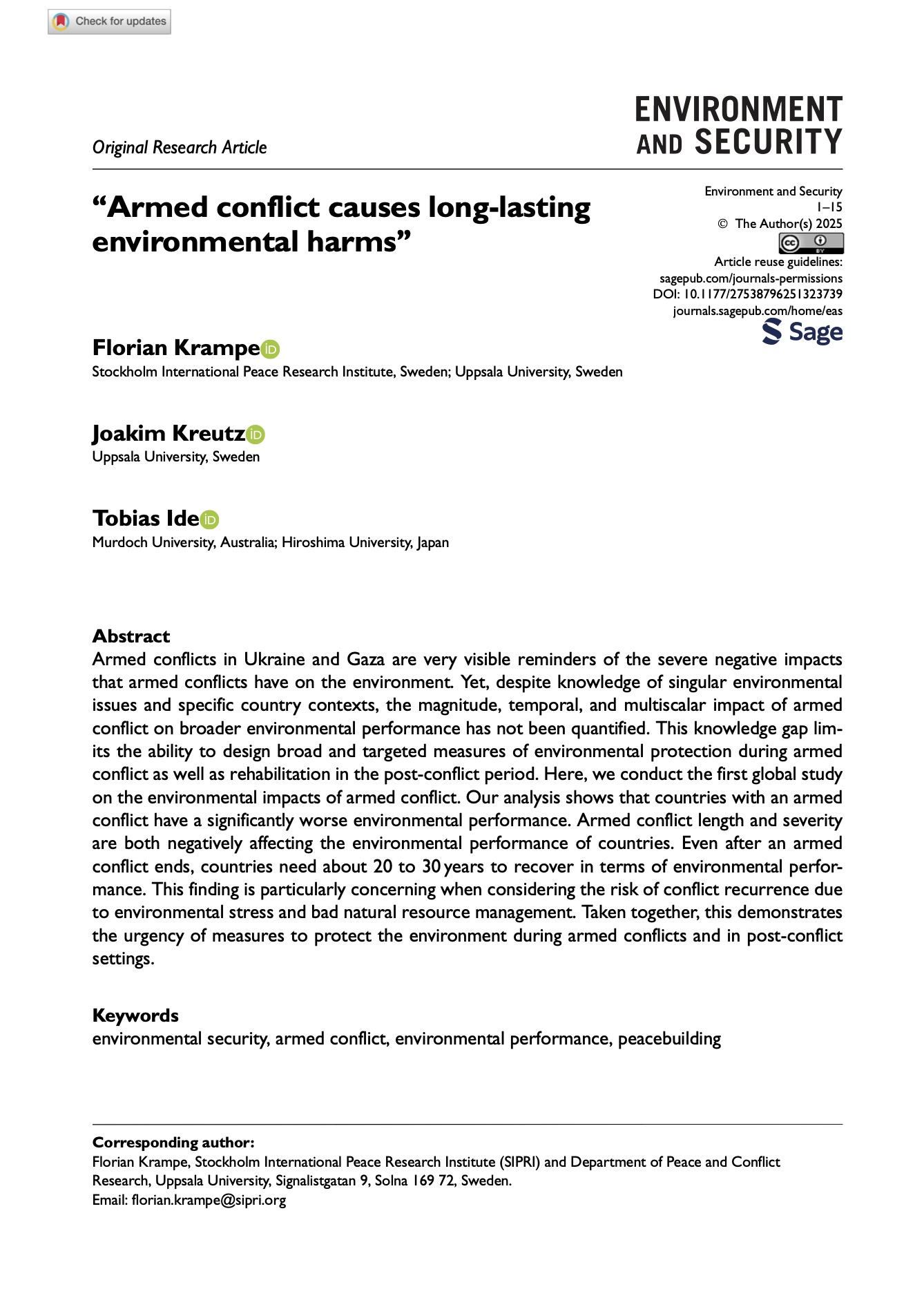 Check for updates

Original Research Article

ENVIRONMENT AND SECURITY

“Armed conflict causes long-lasting environmental harms”

Environment and Security
1–15
© The Author(s) 2025
Article reuse guidelines:
sagepub.com/journals-permissions
DOI: 10.1177/27538796251323739
journals.sagepub.com/home/eas
Sage

Florian Krampe
Stockholm International Peace Research Institute, Sweden; Uppsala University, Sweden

Joakim Kreutz
Uppsala University, Sweden

Tobias Ide
Murdoch University, Australia; Hiroshima University, Japan

Abstract
Armed conflicts in Ukraine and Gaza are very visible reminders of the severe negative impacts that armed conflicts have on the environment. Yet, despite knowledge of singular environmental issues and specific country contexts, the magnitude, temporal, and multiscalar impact of armed conflict on broader environmental performance has not been quantified. This knowledge gap limits the ability to design broad and targeted measures of environmental protection during armed conflict as well as rehabilitation in the post-conflict period. Here, we conduct the first global study on the environmental impacts of armed conflict. Our analysis shows that countries with an armed conflict have a significantly worse environmental performance. Armed conflict length and severity are both negatively affecting the environmental performance of countries. Even after an armed conflict ends, countries need about 20 to 30 years to recover in terms of environmental performance. This finding is particularly concerning when considering the risk of conflict recurrence due to environmental stress and bad natural resource management. Taken together, this demonstrates the urgency of measures to protect the environment during armed conflicts and in post-conflict settings.

Keywords
environmental security, armed conflict, environmental performance, peacebuilding

Corresponding author:
Florian Krampe, Stockholm International Peace Research Institute (SIPRI) and Department of Peace and Conflict Research, Uppsala University, Signalistgatan 9, Solna 169 72, Sweden.
Email: florian.krampe@sipri.org